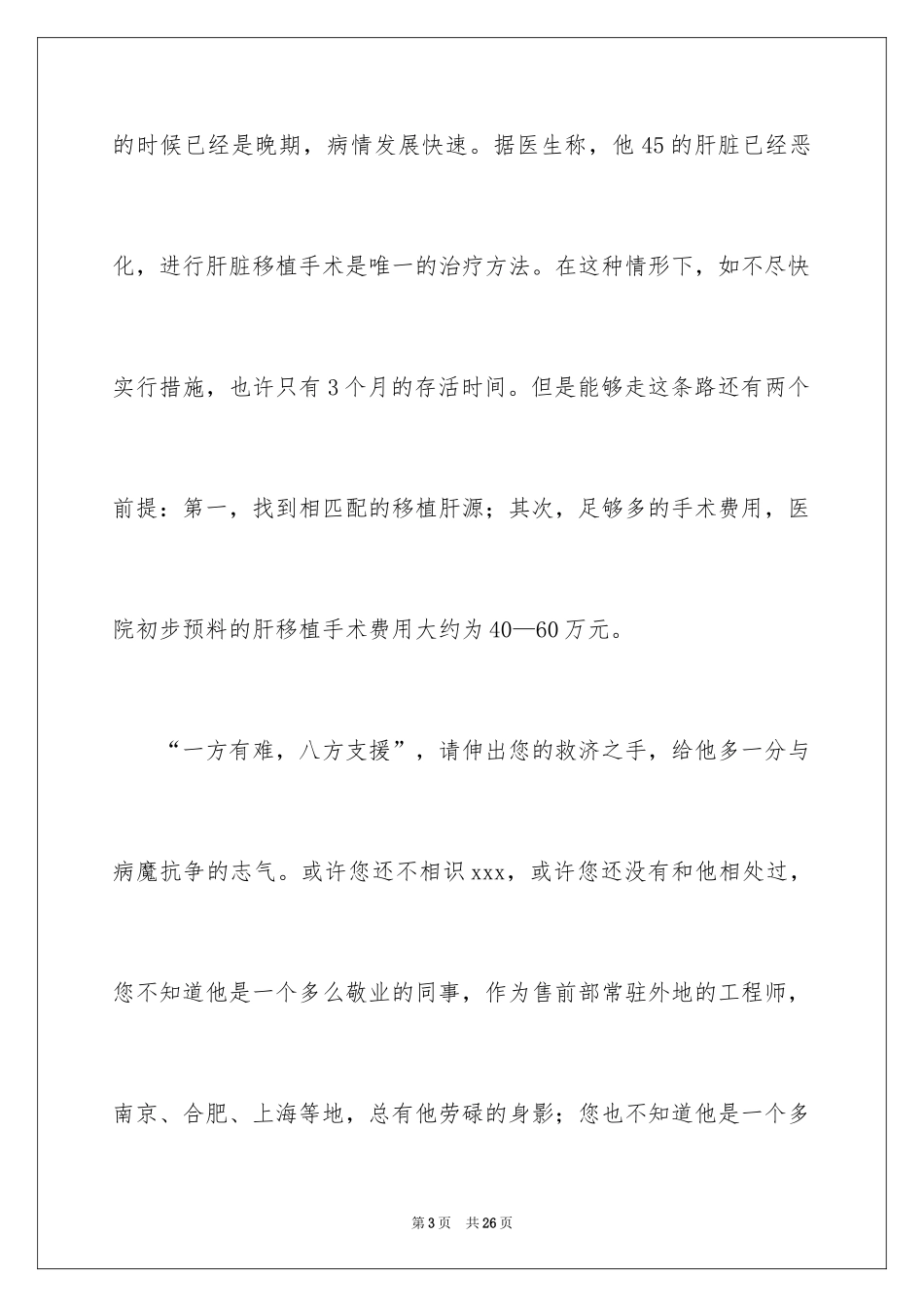 的时候已经是晚期，病情发展快速。据医生称，他45的肝脏已经恶化，进行肝脏移植手术是唯一的治疗方法。在这种情形下，如不尽快实行措施，也许只有3个月的存活时间。但是能够走这条路还有两个前提：第一，找到相匹配的移植肝源；其次，足够多的手术费用，医院初步预料的肝移植手术费用大约为40—60万元。

“一方有难，八方支援”，请伸出您的救济之手，给他多一分与病魔抗争的志气。或许您还不相识xxx，或许您还没有和他相处过，您不知道他是一个多么敬业的同事，作为售前部常驻外地的工程师，南京、合肥、上海等地，总有他劳碌的身影；您也不知道他是一个多

第3页 共26页